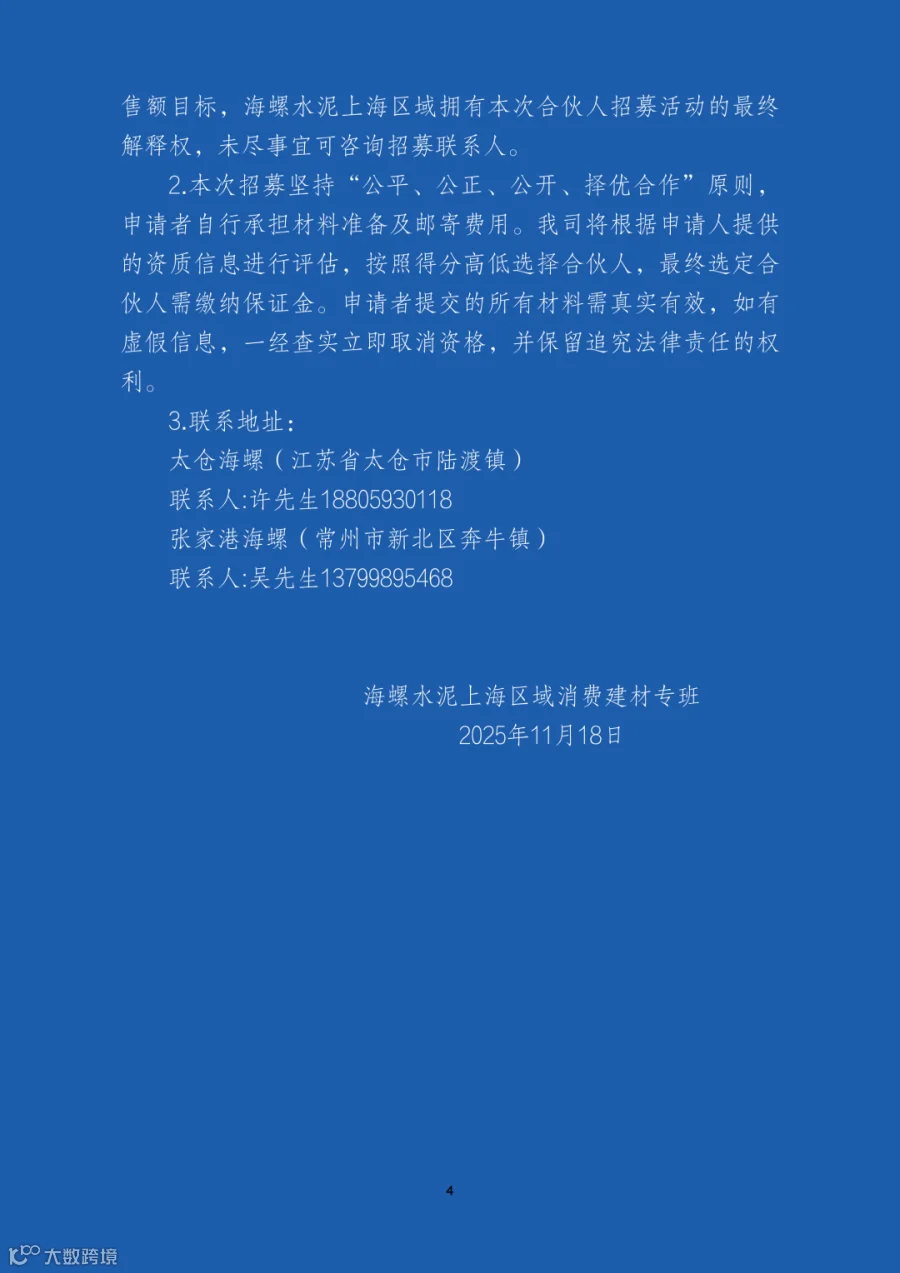 售额目标，海螺水泥上海区域拥有本次合伙人招募活动的最终解释权，未尽事宜可咨询招募联系人。

2.本次招募坚持“公平、公正、公开、择优合作”原则，申请者自行承担材料准备及邮寄费用。我司将根据申请人提供的资质信息进行评估，按照得分高低选择合伙人，最终选定合伙人需缴纳保证金。申请者提交的所有材料需真实有效，如有虚假信息，一经查实立即取消资格，并保留追究法律责任的权利。

3.联系地址：

太仓海螺（江苏省太仓市陆渡镇）

联系人:许先生18805930118

张家港海螺（常州市新北区奔牛镇）

联系人:吴先生13799895468

海螺水泥上海区域消费建材专班

2025年11月18日

4

大数跨境